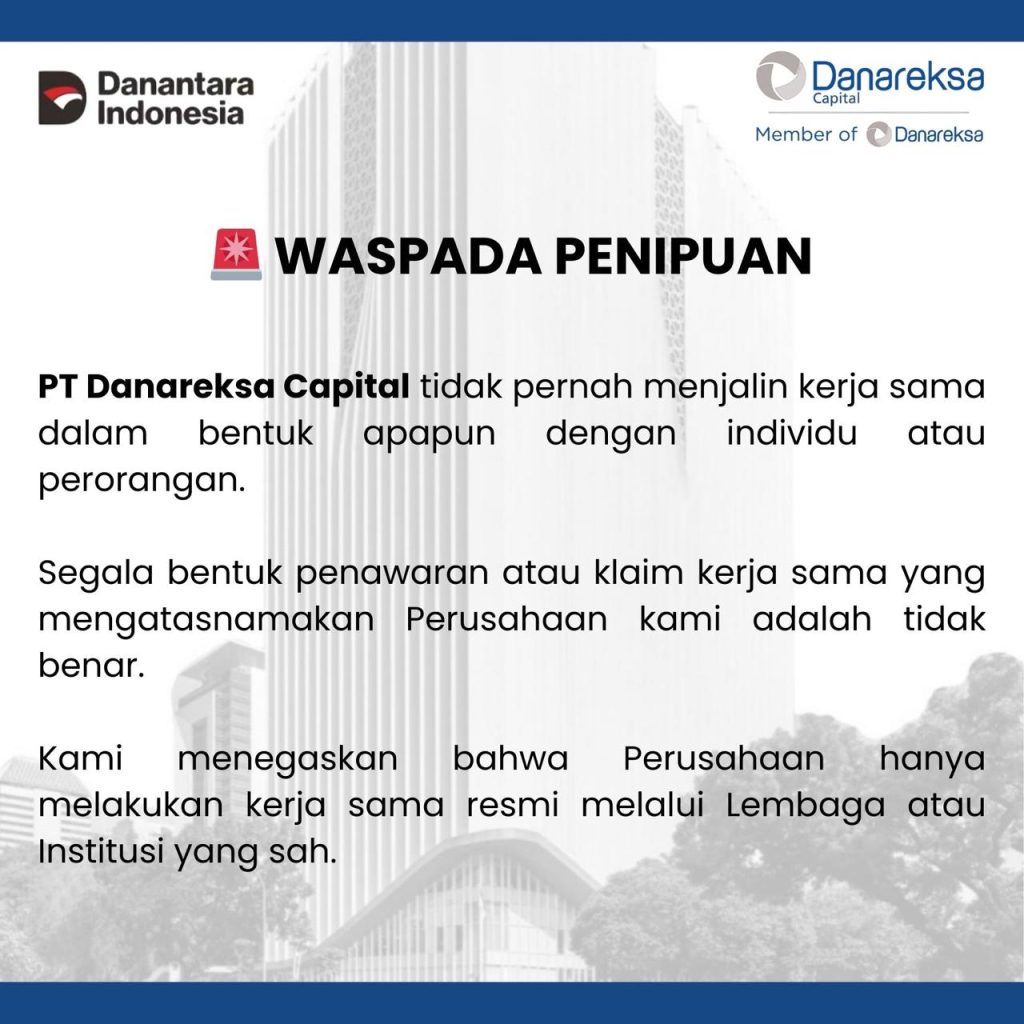 Danantara Indonesia

Danareksa Capital
Member of Danareksa

🚨 WASPADA PENIPUAN

PT Danareksa Capital tidak pernah menjalin kerja sama dalam bentuk apapun dengan individu atau perorangan.

Segala bentuk penawaran atau klaim kerja sama yang mengatasnamakan Perusahaan kami adalah tidak benar.

Kami menegaskan bahwa Perusahaan hanya melakukan kerja sama resmi melalui Lembaga atau Institusi yang sah.